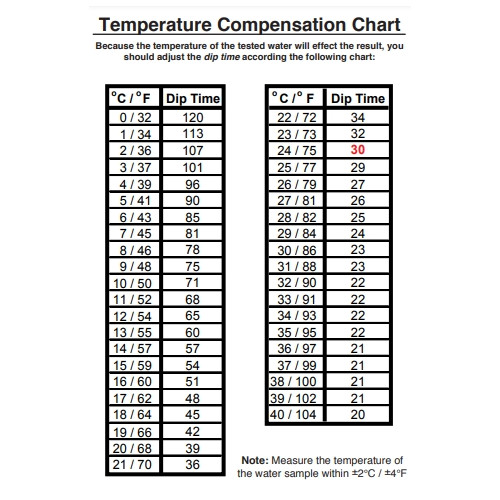 Temperature Compensation Chart

Because the temperature of the tested water will effect the result, you should adjust the dip time according the following chart:

| °C / °F | Dip Time |
|---|---|
| 0 / 32 | 120 |
| 1 / 34 | 113 |
| 2 / 36 | 107 |
| 3 / 37 | 101 |
| 4 / 39 | 96 |
| 5 / 41 | 90 |
| 6 / 43 | 85 |
| 7 / 45 | 81 |
| 8 / 46 | 78 |
| 9 / 48 | 75 |
| 10 / 50 | 71 |
| 11 / 52 | 68 |
| 12 / 54 | 65 |
| 13 / 55 | 60 |
| 14 / 57 | 57 |
| 15 / 59 | 54 |
| 16 / 60 | 51 |
| 17 / 62 | 48 |
| 18 / 64 | 45 |
| 19 / 66 | 42 |
| 20 / 68 | 39 |
| 21 / 70 | 36 |

| °C / °F | Dip Time |
|---|---|
| 22 / 72 | 34 |
| 23 / 73 | 32 |
| 24 / 75 | 30 |
| 25 / 77 | 29 |
| 26 / 79 | 27 |
| 27 / 81 | 26 |
| 28 / 82 | 25 |
| 29 / 84 | 24 |
| 30 / 86 | 23 |
| 31 / 88 | 23 |
| 32 / 90 | 22 |
| 33 / 91 | 22 |
| 34 / 93 | 22 |
| 35 / 95 | 22 |
| 36 / 97 | 21 |
| 37 / 99 | 21 |
| 38 / 100 | 21 |
| 39 / 102 | 21 |
| 40 / 104 | 20 |

Note: Measure the temperature of the water sample within ±2°C / ±4°F